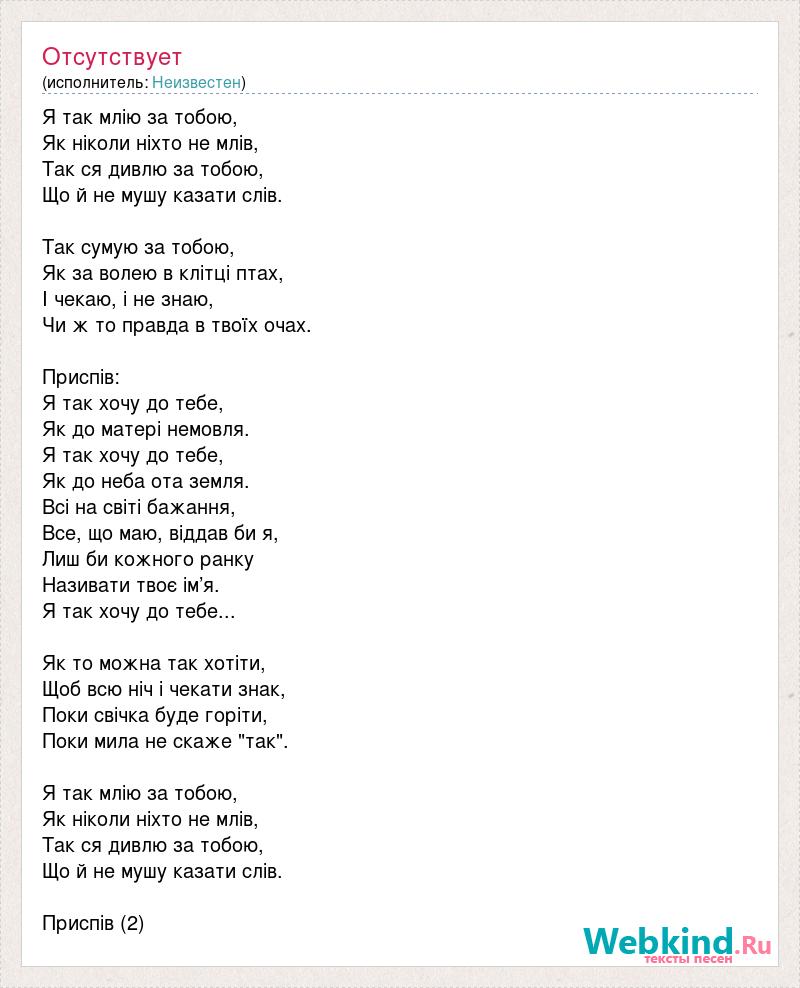 Отсутствует
(исполнитель: Неизвестен)

Я так млію за тобою,
Як ніколи ніхто не млів,
Так ся дивлю за тобою,
Що й не мушу казати слів.

Так сумую за тобою,
Як за волею в клітці птах,
І чекаю, і не знаю,
Чи ж то правда в твоїх очах.

Приспів:
Я так хочу до тебе,
Як до матері немовля.
Я так хочу до тебе,
Як до неба ота земля.
Всі на світі бажання,
Все, що маю, віддав би я,
Лиш би кожного ранку
Називати твоє ім'я.
Я так хочу до тебе...

Як то можна так хотіти,
Щоб всю ніч і чекати знак,
Поки свічка буде горіти,
Поки мила не скаже "так".

Я так млію за тобою,
Як ніколи ніхто не млів,
Так ся дивлю за тобою,
Що й не мушу казати слів.

Приспів (2)

Webkind.Ru
тексты песен